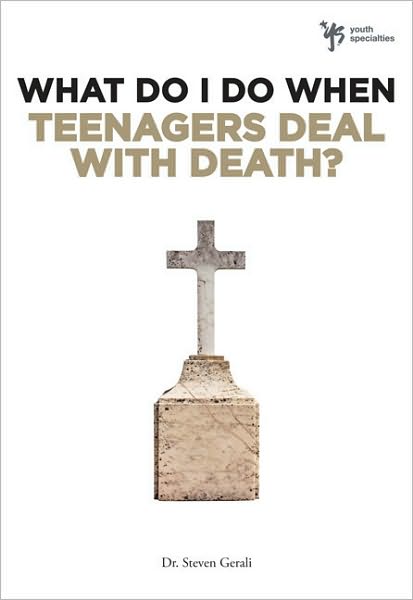 ys youth specialties

WHAT DO I DO WHEN
TEENAGERS DEAL WITH DEATH?

Dr. Steven Gerali